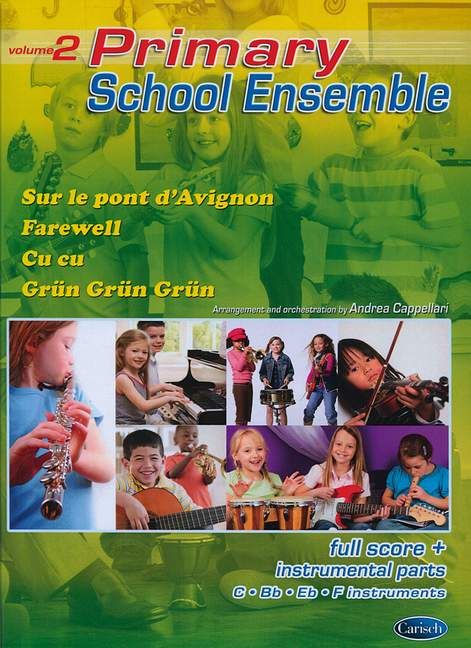 volume 2 Primary School Ensemble

Sur le pont d'Avignon
Farewell
Cu cu
Grün Grün Grün

Arrangement and orchestration by Andrea Cappellari

full score +
instrumental parts
C • Bb • Eb • F instruments

Carisch